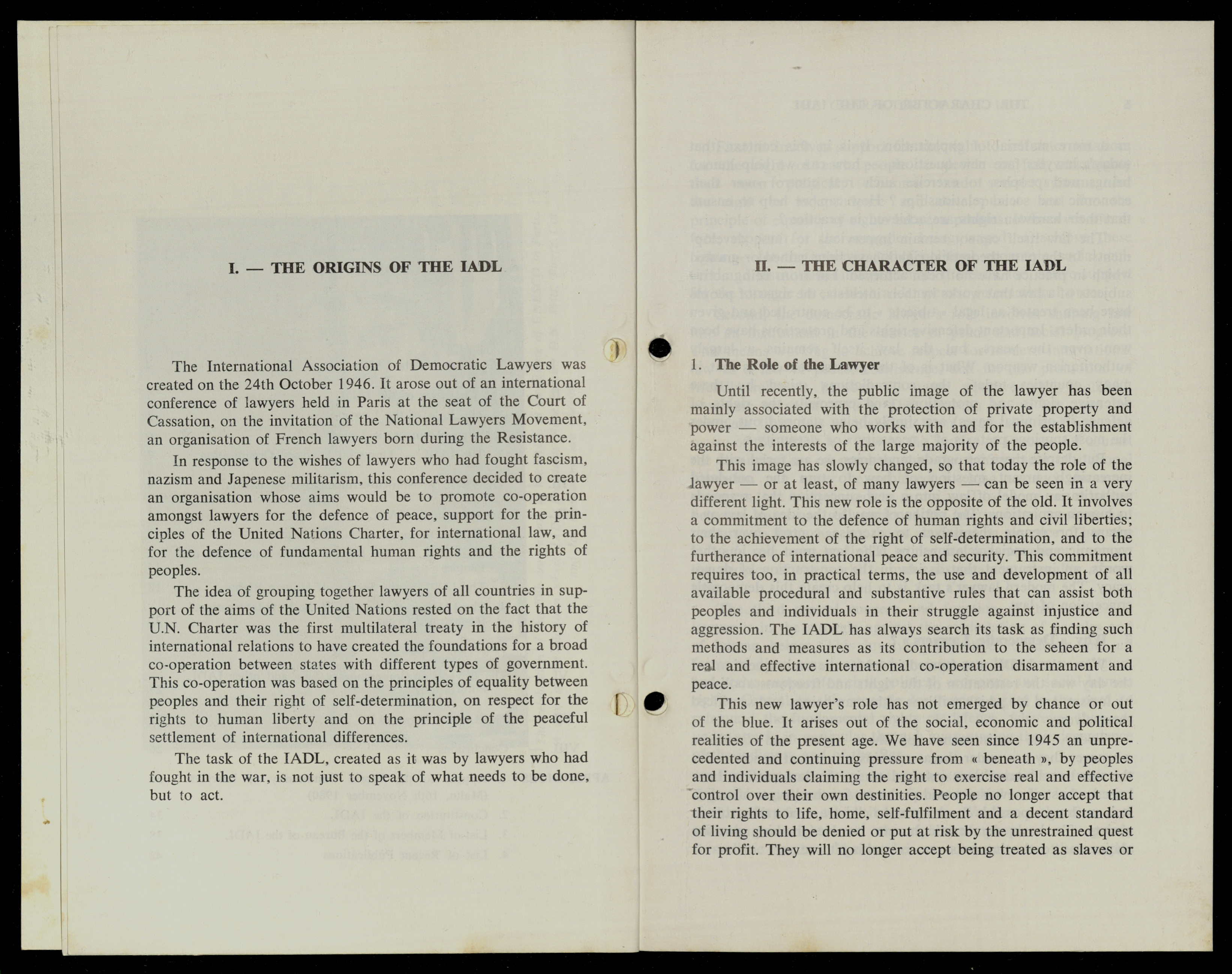 I. — THE ORIGINS OF THE IADL

The International Association of Democratic Lawyers was created on the 24th October 1946. It arose out of an international conference of lawyers held in Paris at the seat of the Court of Cassation, on the invitation of the National Lawyers Movement, an organisation of French lawyers born during the Resistance.

In response to the wishes of lawyers who had fought fascism, nazism and Japenese militarism, this conference decided to create an organisation whose aims would be to promote co-operation amongst lawyers for the defence of peace, support for the principles of the United Nations Charter, for international law, and for the defence of fundamental human rights and the rights of peoples.

The idea of grouping together lawyers of all countries in support of the aims of the United Nations rested on the fact that the U.N. Charter was the first multilateral treaty in the history of international relations to have created the foundations for a broad co-operation between states with different types of government. This co-operation was based on the principles of equality between peoples and their right of self-determination, on respect for the rights to human liberty and on the principle of the peaceful settlement of international differences.

The task of the IADL, created as it was by lawyers who had fought in the war, is not just to speak of what needs to be done, but to act.

II. — THE CHARACTER OF THE IADL

1. The Role of the Lawyer

Until recently, the public image of the lawyer has been mainly associated with the protection of private property and power — someone who works with and for the establishment against the interests of the large majority of the people.

This image has slowly changed, so that today the role of the lawyer — or at least, of many lawyers — can be seen in a very different light. This new role is the opposite of the old. It involves a commitment to the defence of human rights and civil liberties; to the achievement of the right of self-determination, and to the furtherance of international peace and security. This commitment requires too, in practical terms, the use and development of all available procedural and substantive rules that can assist both peoples and individuals in their struggle against injustice and aggression. The IADL has always search its task as finding such methods and measures as its contribution to the seheen for a real and effective international co-operation disarmament and peace.

This new lawyer's role has not emerged by chance or out of the blue. It arises out of the social, economic and political realities of the present age. We have seen since 1945 an unprecedented and continuing pressure from « beneath », by peoples and individuals claiming the right to exercise real and effective control over their own destinities. People no longer accept that their rights to life, home, self-fulfilment and a decent standard of living should be denied or put at risk by the unrestrained quest for profit. They will no longer accept being treated as slaves or